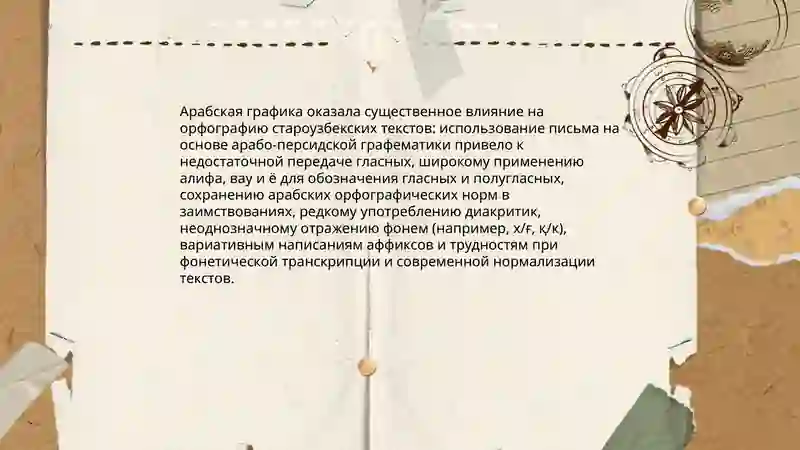 Арабская графика оказала существенное влияние на орфографию староузбекских текстов: использование письма на основе арабо-персидской графематики привело к недостаточной передаче гласных, широкому применению алифа, вау и ё для обозначения гласных и полугласных, сохранению арабских орфографических норм в заимствованиях, редкому употреблению диакритик, неоднозначному отражению фонем (например, х/ғ, қ/к), вариативным написаниям аффиксов и трудностям при фонетической транскрипции и современной нормализации текстов.